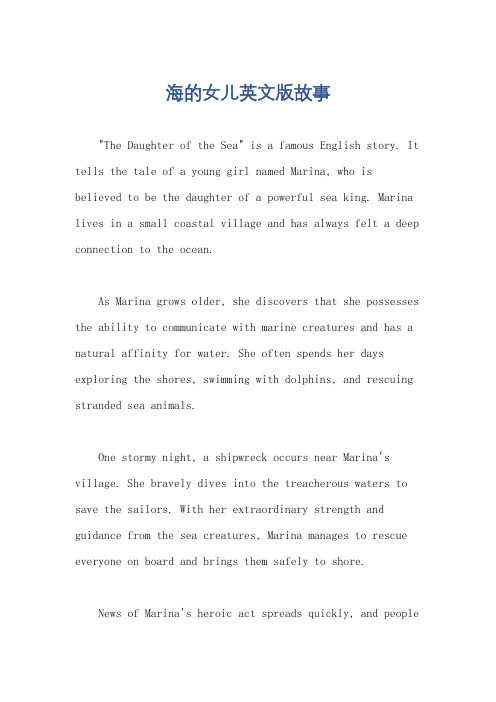 海的女儿英文版故事

"The Daughter of the Sea" is a famous English story. It tells the tale of a young girl named Marina, who is believed to be the daughter of a powerful sea king. Marina lives in a small coastal village and has always felt a deep connection to the ocean.

As Marina grows older, she discovers that she possesses the ability to communicate with marine creatures and has a natural affinity for water. She often spends her days exploring the shores, swimming with dolphins, and rescuing stranded sea animals.

One stormy night, a shipwreck occurs near Marina's village. She bravely dives into the treacherous waters to save the sailors. With her extraordinary strength and guidance from the sea creatures, Marina manages to rescue everyone on board and brings them safely to shore.

News of Marina's heroic act spreads quickly, and people